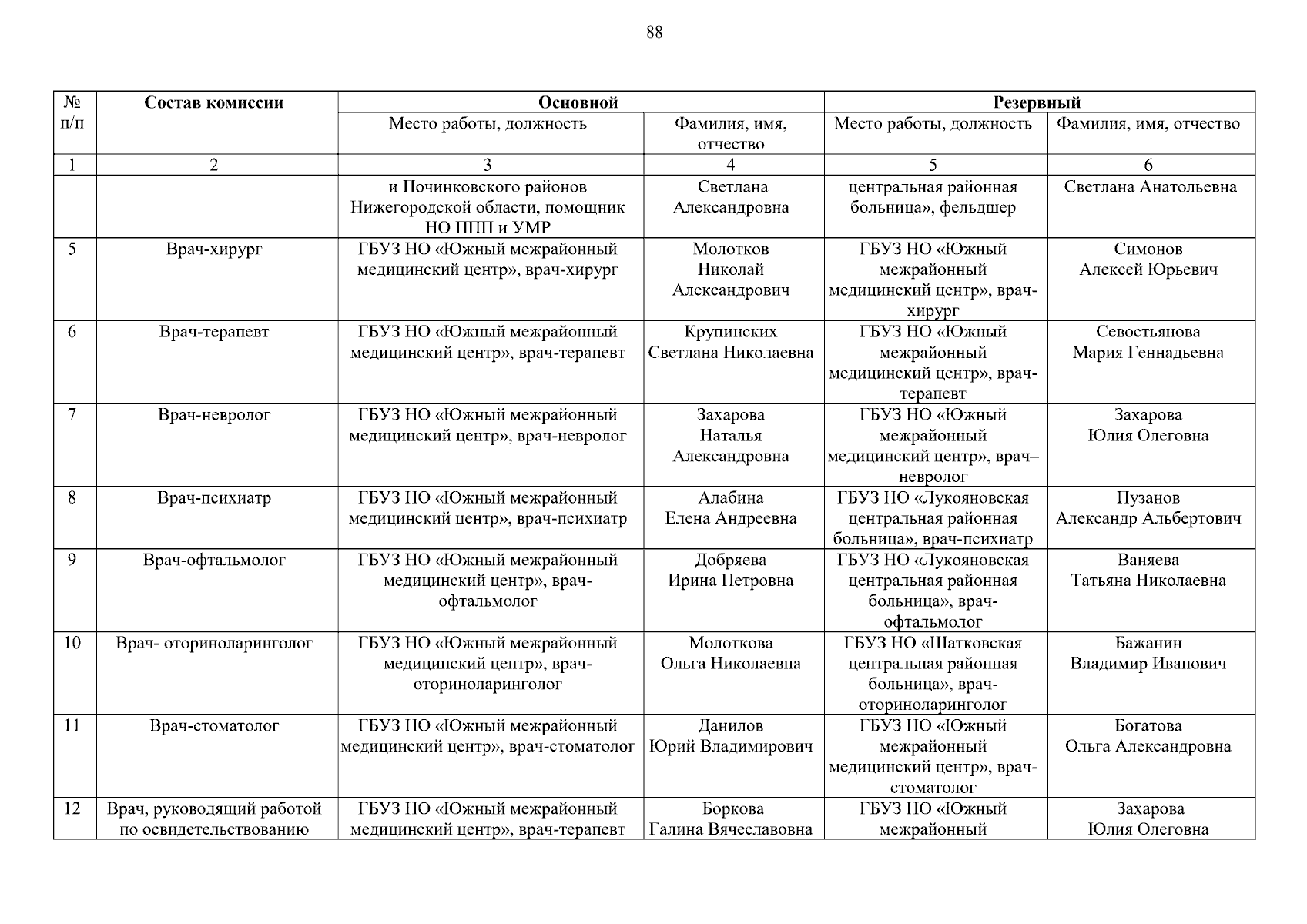 88

| № п/п | Состав комиссии | Основной | | Резервный | |
|---|---|---|---|---|---|
| | | Место работы, должность | Фамилия, имя, отчество | Место работы, должность | Фамилия, имя, отчество |
| 1 | 2 | 3 | 4 | 5 | 6 |
| | | и Починковского районов Нижегородской области, помощник НО ППП и УМР | Светлана Александровна | центральная районная больница», фельдшер | Светлана Анатольевна |
| 5 | Врач-хирург | ГБУЗ НО «Южный межрайонный медицинский центр», врач-хирург | Молотков Николай Александрович | ГБУЗ НО «Южный межрайонный медицинский центр», врач-хирург | Симонов Алексей Юрьевич |
| 6 | Врач-терапевт | ГБУЗ НО «Южный межрайонный медицинский центр», врач-терапевт | Крупинских Светлана Николаевна | ГБУЗ НО «Южный межрайонный медицинский центр», врач-терапевт | Севостьянова Мария Геннадьевна |
| 7 | Врач-невролог | ГБУЗ НО «Южный межрайонный медицинский центр», врач-невролог | Захарова Наталья Александровна | ГБУЗ НО «Южный межрайонный медицинский центр», врач–невролог | Захарова Юлия Олеговна |
| 8 | Врач-психиатр | ГБУЗ НО «Южный межрайонный медицинский центр», врач-психиатр | Алабина Елена Андреевна | ГБУЗ НО «Лукояновская центральная районная больница», врач-психиатр | Пузанов Александр Альбертович |
| 9 | Врач-офтальмолог | ГБУЗ НО «Южный межрайонный медицинский центр», врач-офтальмолог | Добряева Ирина Петровна | ГБУЗ НО «Лукояновская центральная районная больница», врач-офтальмолог | Ваняева Татьяна Николаевна |
| 10 | Врач- оториноларинголог | ГБУЗ НО «Южный межрайонный медицинский центр», врач-оториноларинголог | Молоткова Ольга Николаевна | ГБУЗ НО «Шатковская центральная районная больница», врач-оториноларинголог | Бажанин Владимир Иванович |
| 11 | Врач-стоматолог | ГБУЗ НО «Южный межрайонный медицинский центр», врач-стоматолог | Данилов Юрий Владимирович | ГБУЗ НО «Южный межрайонный медицинский центр», врач-стоматолог | Богатова Ольга Александровна |
| 12 | Врач, руководящий работой по освидетельствованию | ГБУЗ НО «Южный межрайонный медицинский центр», врач-терапевт | Боркова Галина Вячеславовна | ГБУЗ НО «Южный межрайонный | Захарова Юлия Олеговна |